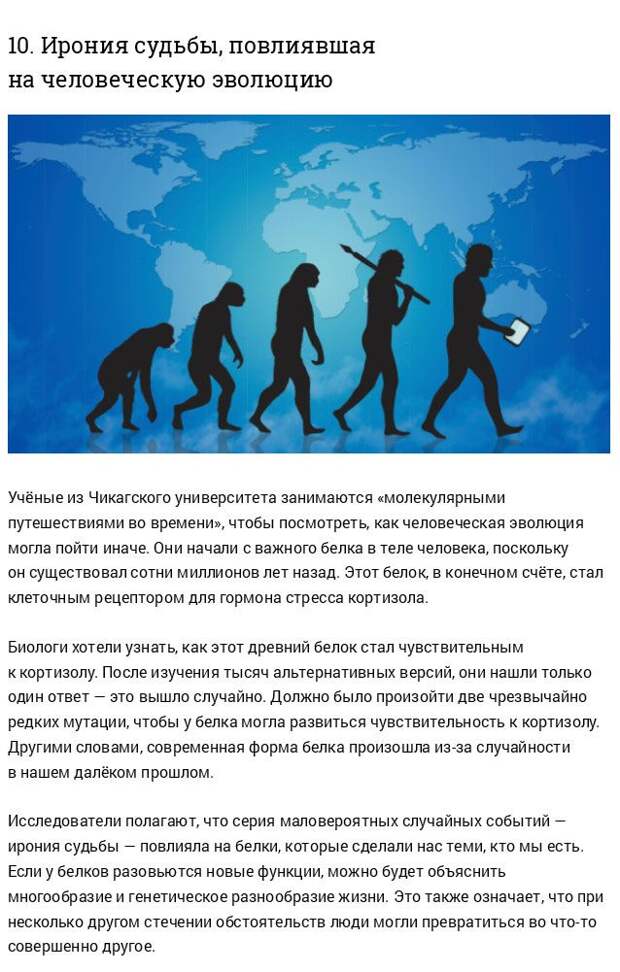 10. Ирония судьбы, повлиявшая на человеческую эволюцию

Учёные из Чикагского университета занимаются «молекулярными путешествиями во времени», чтобы посмотреть, как человеческая эволюция могла пойти иначе. Они начали с важного белка в теле человека, поскольку он существовал сотни миллионов лет назад. Этот белок, в конечном счёте, стал клеточным рецептором для гормона стресса кортизола.

Биологи хотели узнать, как этот древний белок стал чувствительным к кортизолу. После изучения тысяч альтернативных версий, они нашли только один ответ — это вышло случайно. Должно было произойти две чрезвычайно редких мутации, чтобы у белка могла развиться чувствительность к кортизолу. Другими словами, современная форма белка произошла из-за случайности в нашем далёком прошлом.

Исследователи полагают, что серия маловероятных случайных событий — ирония судьбы — повлияла на белки, которые сделали нас теми, кто мы есть. Если у белков разовьются новые функции, можно будет объяснить многообразие и генетическое разнообразие жизни. Это также означает, что при несколько другом стечении обстоятельств люди могли превратиться во что-то совершенно другое.